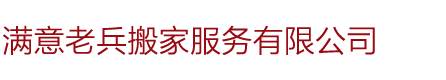 满意老兵搬家服务有限公司